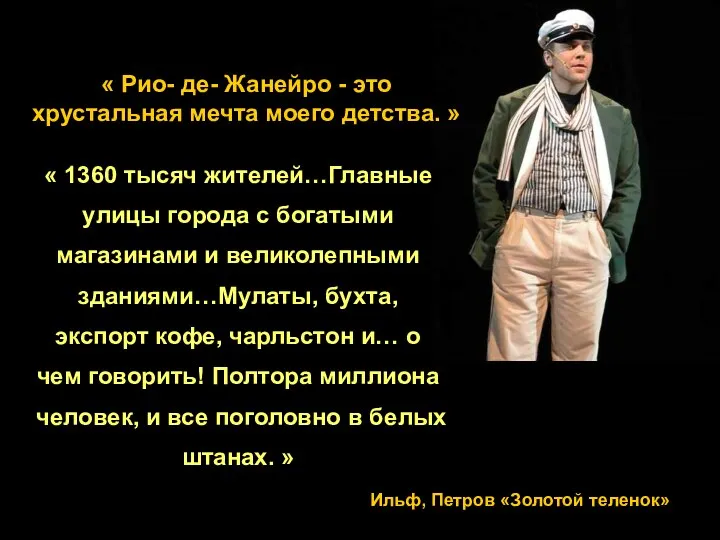 « Рио- де- Жанейро - это хрустальная мечта моего детства. »

« 1360 тысяч жителей…Главные улицы города с богатыми магазинами и великолепными зданиями…Мулаты, бухта, экспорт кофе, чарльстон и… о чем говорить! Полтора миллиона человек, и все поголовно в белых штанах. »

Ильф, Петров «Золотой теленок»